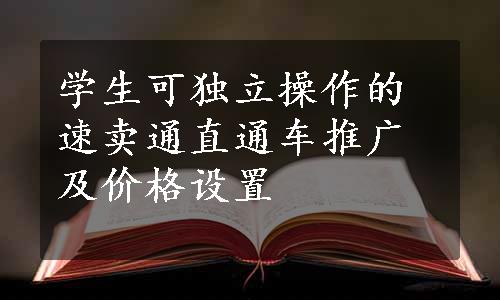 学生可独立操作的速卖通直通车推广及价格设置